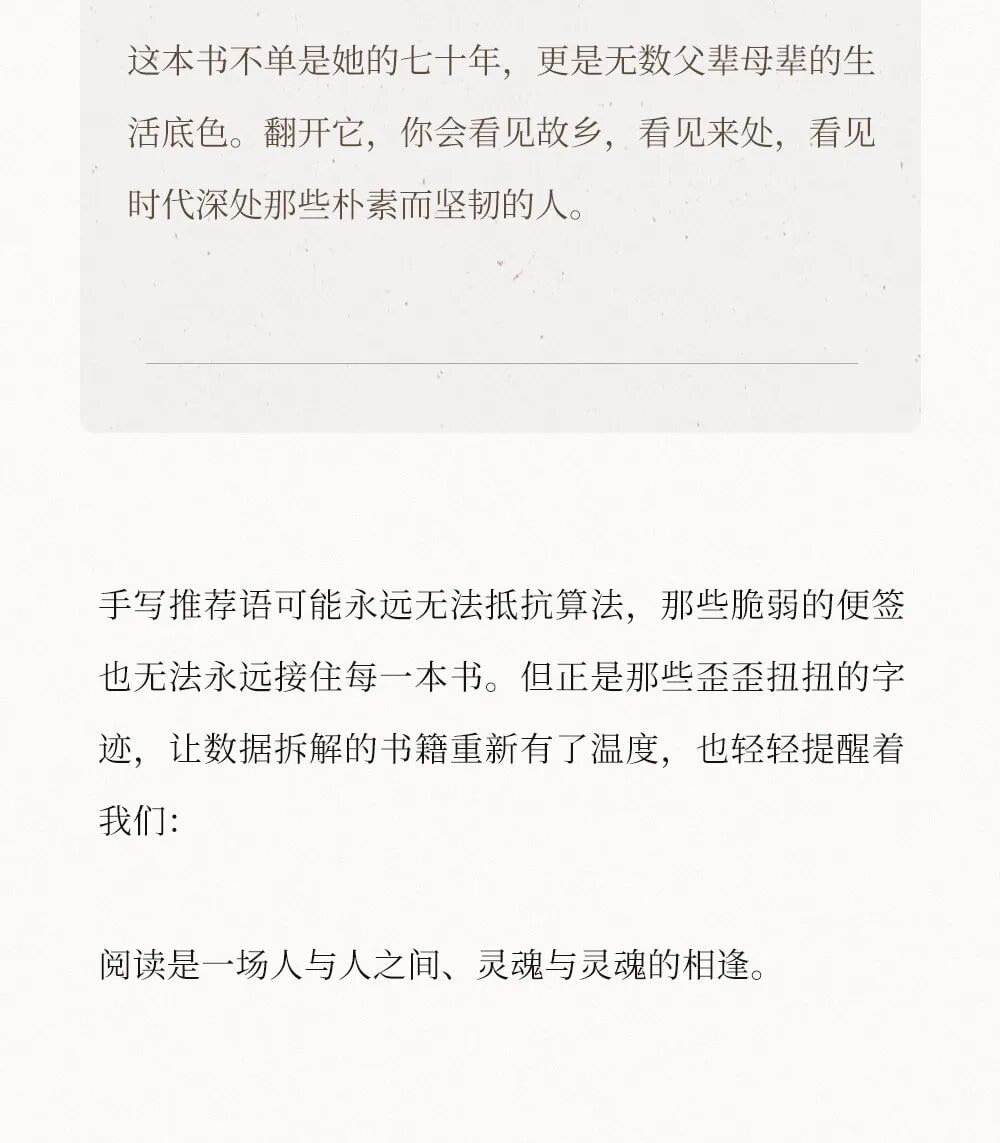 这本书不单是她的七十年，更是无数父辈母辈的生活底色。翻开它，你会看见故乡，看见来处，看见时代深处那些朴素而坚韧的人。

手写推荐语可能永远无法抵抗算法，那些脆弱的便签也无法永远接住每一本书。但正是那些歪歪扭扭的字迹，让数据拆解的书籍重新有了温度，也轻轻提醒着我们:

阅读是一场人与人之间、灵魂与灵魂的相逢。